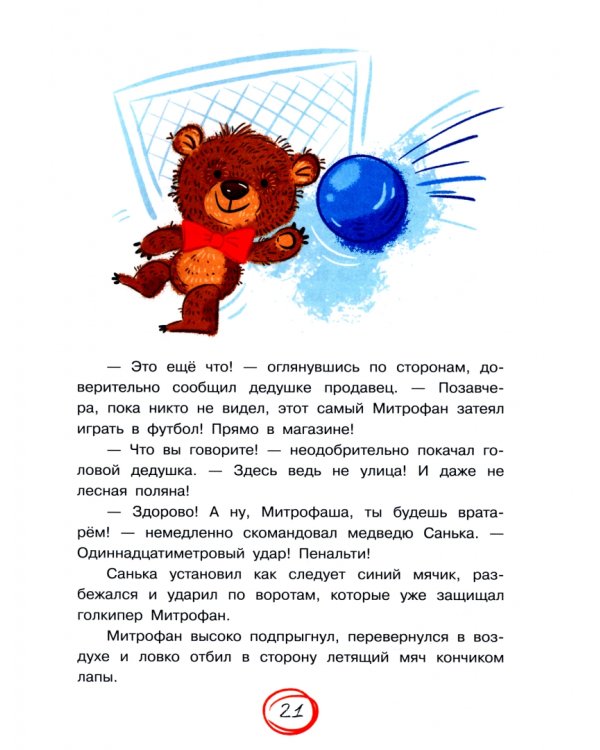 — Это ещё что! — оглянувшись по сторонам, доверительно сообщил дедушке продавец. — Позавчера, пока никто не видел, этот самый Митрофан затеял играть в футбол! Прямо в магазине!

— Что вы говорите! — неодобрительно покачал головой дедушка. — Здесь ведь не улица! И даже не лесная поляна!

— Здорово! А ну, Митрофаша, ты будешь вратарём! — немедленно скомандовал медведю Санька. — Одиннадцатиметровый удар! Пенальти!

Санька установил как следует синий мячик, разбежался и ударил по воротам, которые уже защищал голкипер Митрофан.

Митрофан высоко подпрыгнул, перевернулся в воздухе и ловко отбил в сторону летящий мяч кончиком лапы.

21